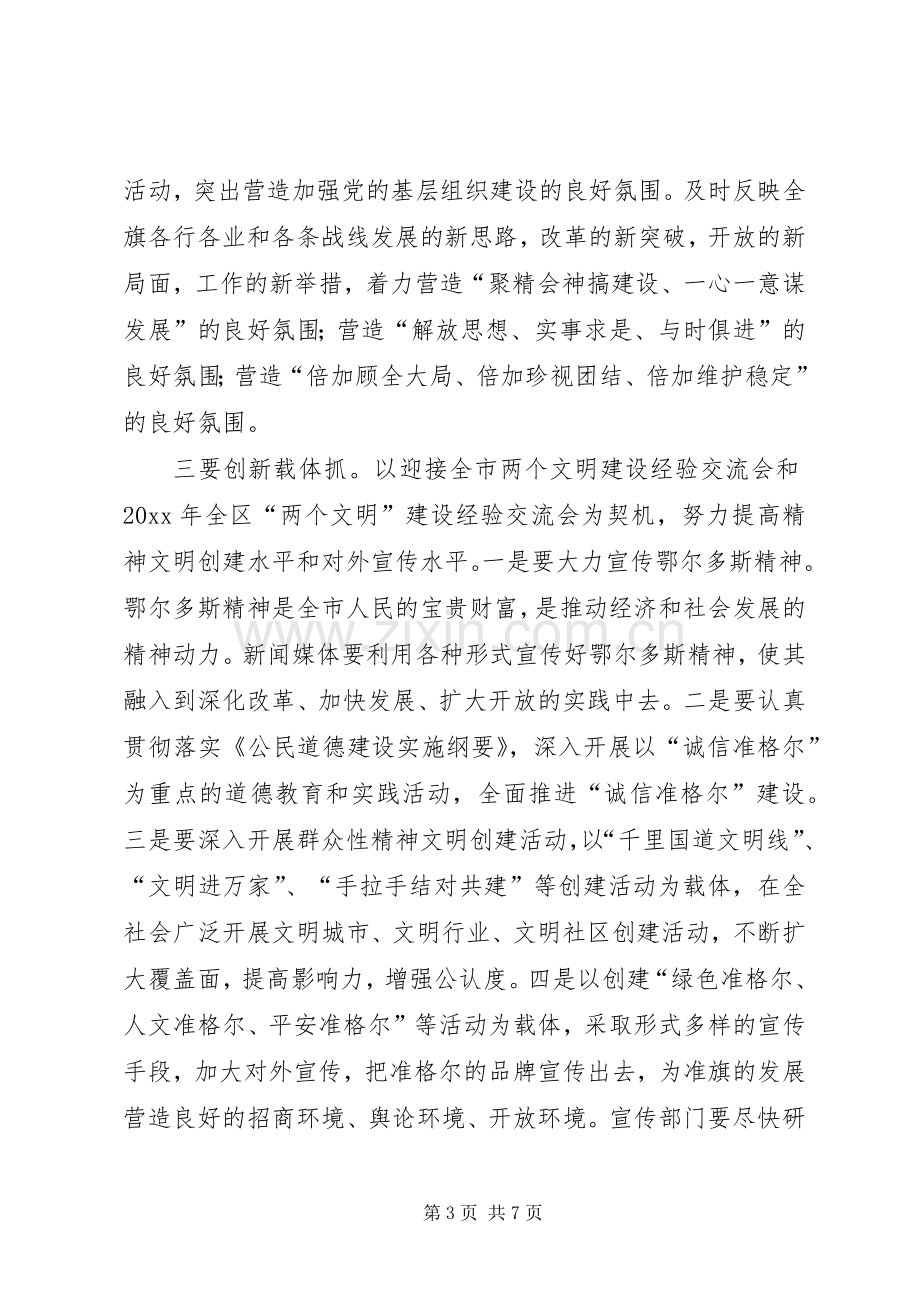 活动，突出营造加强党的基层组织建设的良好氛围。及时反映全旗各行各业和各条战线发展的新思路，改革的新突破，开放的新局面，工作的新举措，着力营造“聚精会神搞建设、一心一意谋发展”的良好氛围;营造“解放思想、实事求是、与时俱进”的良好氛围;营造“倍加顾全大局、倍加珍视团结、倍加维护稳定”的良好氛围。

三要创新载体抓。以迎接全市两个文明建设经验交流会和20xx年全区“两个文明”建设经验交流会为契机，努力提高精神文明创建水平和对外宣传水平。一是要大力宣传鄂尔多斯精神。鄂尔多斯精神是全市人民的宝贵财富，是推动经济和社会发展的精神动力。新闻媒体要利用各种形式宣传好鄂尔多斯精神，使其融入到深化改革、加快发展、扩大开放的实践中去。二是要认真贯彻落实《公民道德建设实施纲要》，深入开展以“诚信准格尔”为重点的道德教育和实践活动，全面推进“诚信准格尔”建设。三是要深入开展群众性精神文明创建活动，以“千里国道文明线”、“文明进万家”、“手拉手结对共建”等创建活动为载体，在全社会广泛开展文明城市、文明行业、文明社区创建活动，不断扩大覆盖面，提高影响力，增强公认度。四是以创建“绿色准格尔、人文准格尔、平安准格尔”等活动为载体，采取形式多样的宣传手段，加大对外宣传，把准格尔的品牌宣传出去，为准旗的发展营造良好的招商环境、舆论环境、开放环境。宣传部门要尽快研

第3页 共7页

www.zixin.com.cn